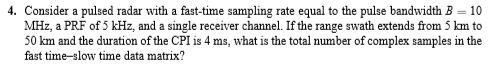 4. Consider a pulsed radar with a fast-time sampling rate equal to the pulse bandwidth $B = 10$ MHz, a PRF of 5 kHz, and a single receiver channel. If the range swath extends from 5 km to 50 km and the duration of the CPI is 4 ms, what is the total number of complex samples in the fast time–slow time data matrix?